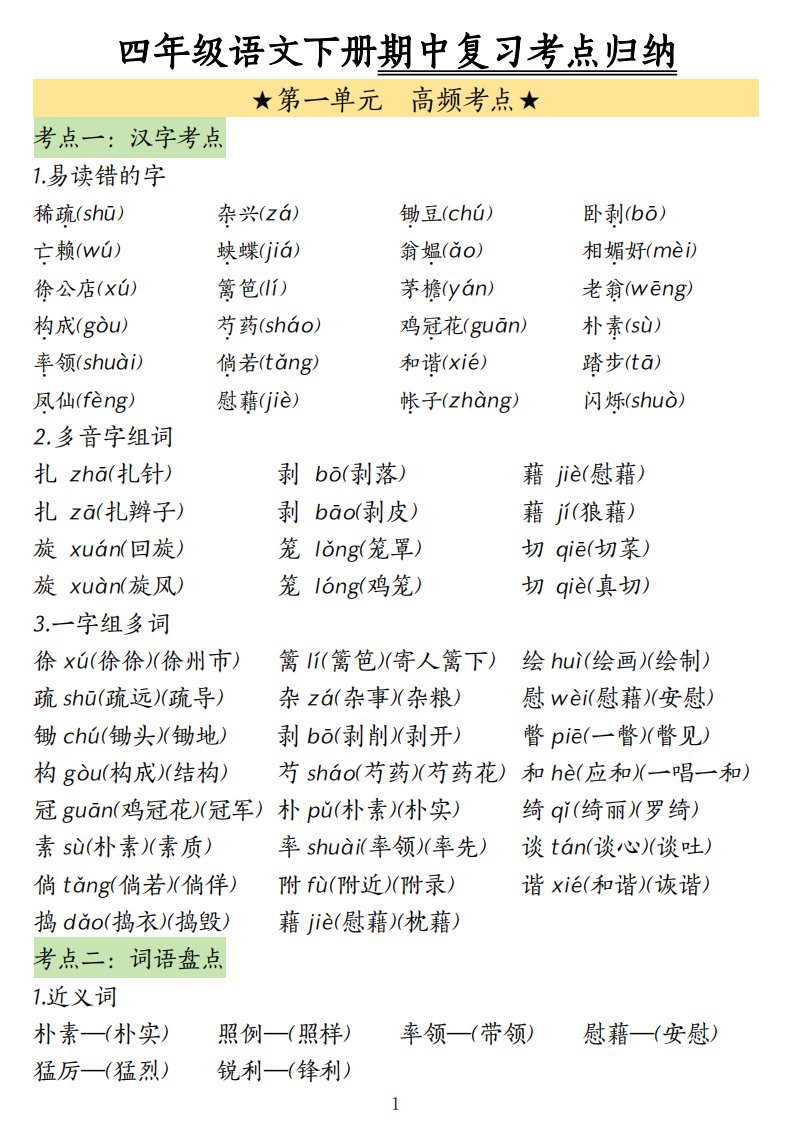 四年级语文下册期中复习考点归纳

★第一单元　高频考点★

考点一：汉字考点

1.易读错的字

稀疏(shū)　杂兴(zá)　锄豆(chú)　卧剥(bō)
亡赖(wú)　蛱蝶(jiá)　翁媪(ǎo)　相媚好(mèi)
徐公店(xú)　篱笆(lí)　茅檐(yán)　老翁(wēng)
构成(gòu)　芍药(sháo)　鸡冠花(guān)　朴素(sù)
率领(shuài)　倘若(tǎng)　和谐(xié)　踏步(tā)
凤仙(fèng)　慰藉(jiè)　帐子(zhàng)　闪烁(shuò)

2.多音字组词

扎 zhā(扎针)　剥 bō(剥落)　藉 jiè(慰藉)
扎 zā(扎辫子)　剥 bāo(剥皮)　藉 jí(狼藉)
旋 xuán(回旋)　笼 lǒng(笼罩)　切 qiē(切菜)
旋 xuàn(旋风)　笼 lóng(鸡笼)　切 qiè(真切)

3.一字组多词

徐 xú(徐徐)(徐州市)　篱 lí(篱笆)(寄人篱下)　绘 huì(绘画)(绘制)
疏 shū(疏远)(疏导)　杂 zá(杂事)(杂粮)　慰 wèi(慰藉)(安慰)
锄 chú(锄头)(锄地)　剥 bō(剥削)(剥开)　瞥 piē(一瞥)(瞥见)
构 gòu(构成)(结构)　芍 sháo(芍药)(芍药花)　和 hè(应和)(一唱一和)
冠 guān(鸡冠花)(冠军)　朴 pǔ(朴素)(朴实)　绮 qǐ(绮丽)(罗绮)
素 sù(朴素)(素质)　率 shuài(率领)(率先)　谈 tán(谈心)(谈吐)
倘 tǎng(倘若)(倘佯)　附 fù(附近)(附录)　谐 xié(和谐)(诙谐)
捣 dǎo(捣衣)(捣毁)　藉 jiè(慰藉)(枕藉)

考点二：词语盘点

1.近义词

朴素—(朴实)　照例—(照样)　率领—(带领)　慰藉—(安慰)
猛厉—(猛烈)　锐利—(锋利)

1